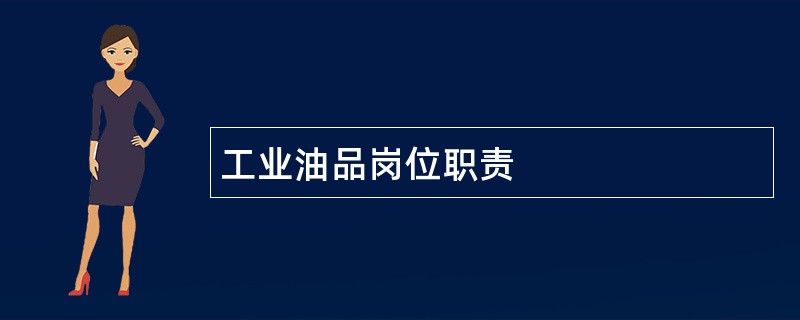 工业油品岗位职责